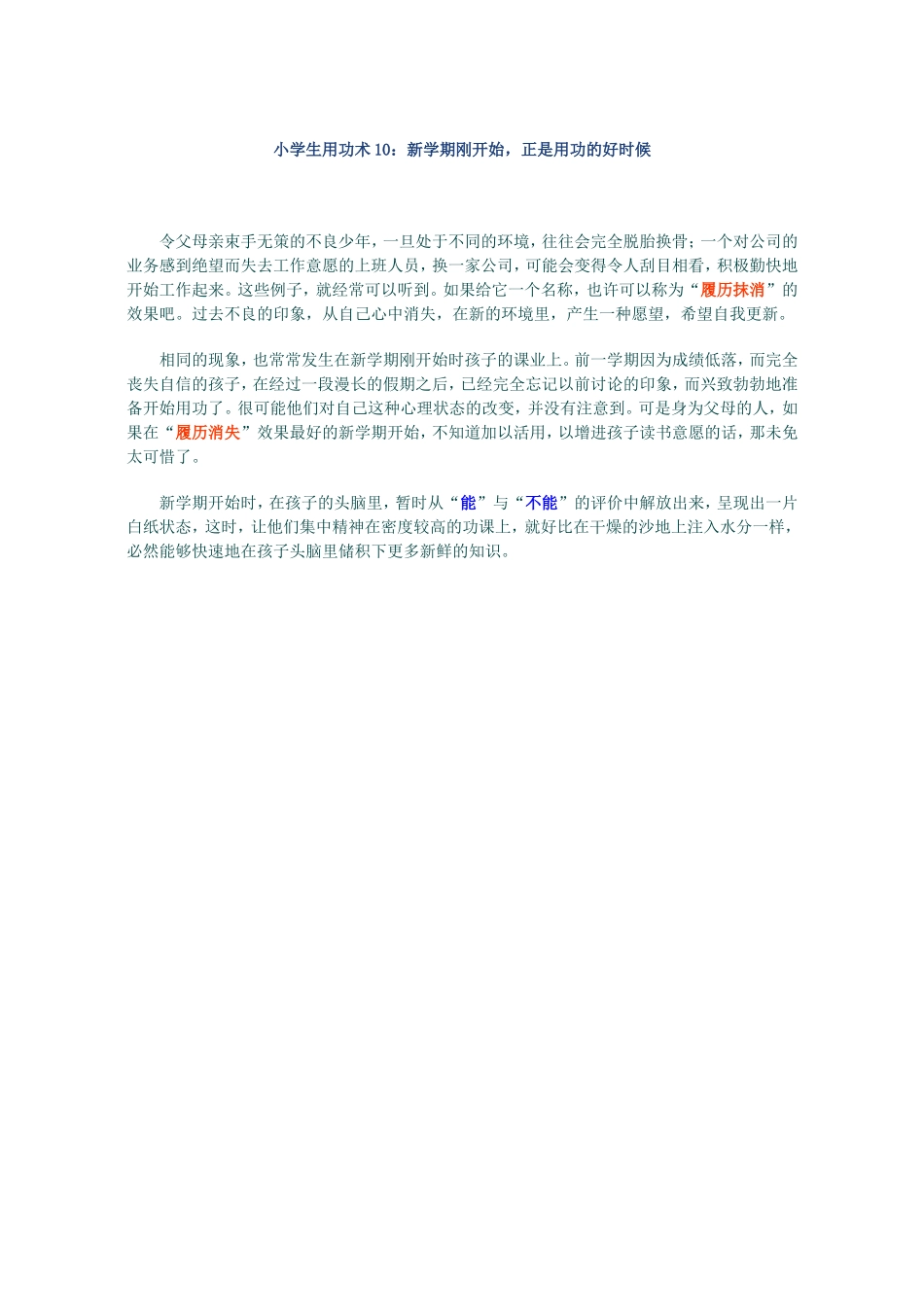 小学生用功术 10：新学期刚开始，正是用功的好时候

令父母亲束手无策的不良少年，一旦处于不同的环境，往往会完全脱胎换骨；一个对公司的业务感到绝望而失去工作意愿的上班人员，换一家公司，可能会变得令人刮目相看，积极勤快地开始工作起来。这些例子，就经常可以听到。如果给它一个名称，也许可以称为“履历抹消”的效果吧。过去不良的印象，从自己心中消失，在新的环境里，产生一种愿望，希望自我更新。

相同的现象，也常常发生在新学期刚开始时孩子的课业上。前一学期因为成绩低落，而完全丧失自信的孩子，在经过一段漫长的假期之后，已经完全忘记以前讨论的印象，而兴致勃勃地准备开始用功了。很可能他们对自己这种心理状态的改变，并没有注意到。可是身为父母的人，如果在“履历消失”效果最好的新学期开始，不知道加以活用，以增进孩子读书意愿的话，那未免太可惜了。

新学期开始时，在孩子的头脑里，暂时从“能”与“不能”的评价中解放出来，呈现出一片白纸状态，这时，让他们集中精神在密度较高的功课上，就好比在干燥的沙地上注入水分一样，必然能够快速地在孩子头脑里储积下更多新鲜的知识。